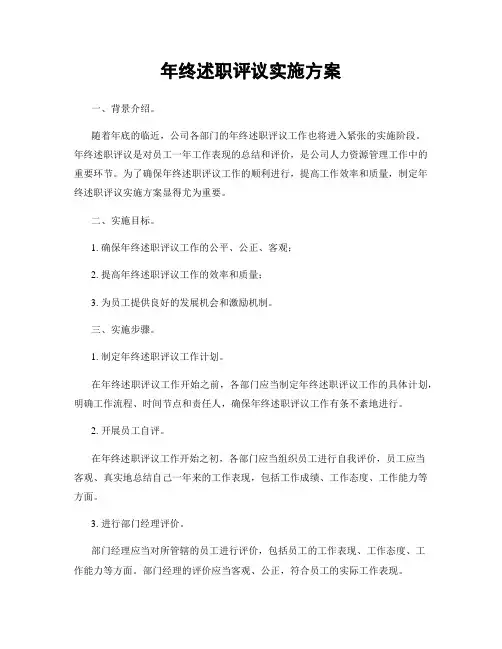 年终述职评议实施方案

一、背景介绍。

随着年底的临近，公司各部门的年终述职评议工作也将进入紧张的实施阶段。年终述职评议是对员工一年工作表现的总结和评价，是公司人力资源管理工作中的重要环节。为了确保年终述职评议工作的顺利进行，提高工作效率和质量，制定年终述职评议实施方案显得尤为重要。

二、实施目标。

1. 确保年终述职评议工作的公平、公正、客观；

2. 提高年终述职评议工作的效率和质量；

3. 为员工提供良好的发展机会和激励机制。

三、实施步骤。

1. 制定年终述职评议工作计划。

在年终述职评议工作开始之前，各部门应当制定年终述职评议工作的具体计划，明确工作流程、时间节点和责任人，确保年终述职评议工作有条不紊地进行。

2. 开展员工自评。

在年终述职评议工作开始之初，各部门应当组织员工进行自我评价，员工应当客观、真实地总结自己一年来的工作表现，包括工作成绩、工作态度、工作能力等方面。

3. 进行部门经理评价。

部门经理应当对所管辖的员工进行评价，包括员工的工作表现、工作态度、工作能力等方面。部门经理的评价应当客观、公正，符合员工的实际工作表现。